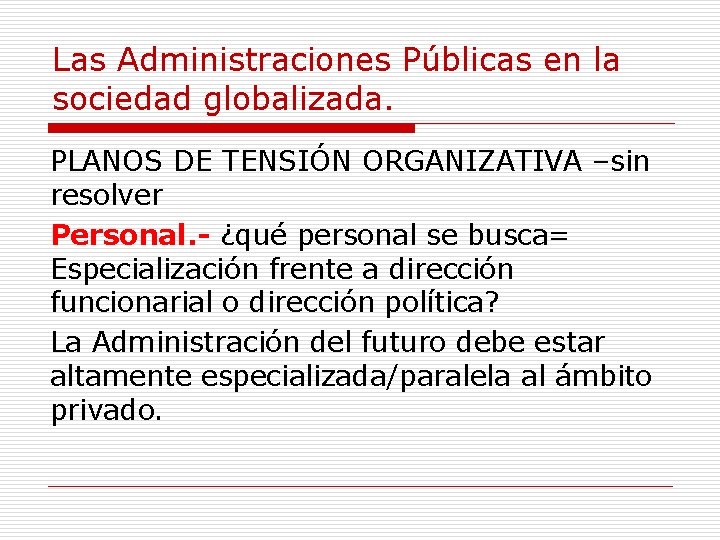 Las Administraciones Públicas en la sociedad globalizada.

PLANOS DE TENSIÓN ORGANIZATIVA –sin resolver

Personal.- ¿qué personal se busca= Especialización frente a dirección funcionarial o dirección política?

La Administración del futuro debe estar altamente especializada/paralela al ámbito privado.